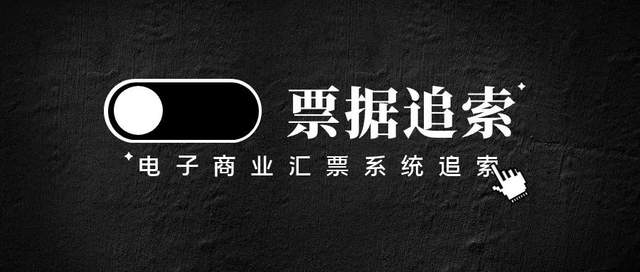 票据追索

电子商业汇票系统追索